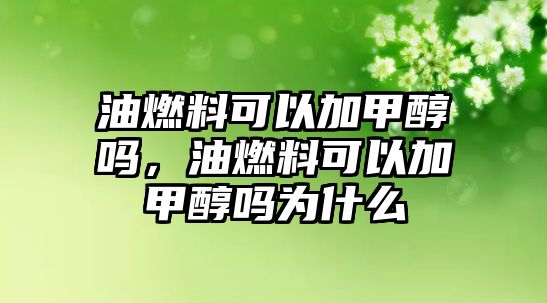 油燃料可以加甲醇吗，油燃料可以加甲醇吗为什么